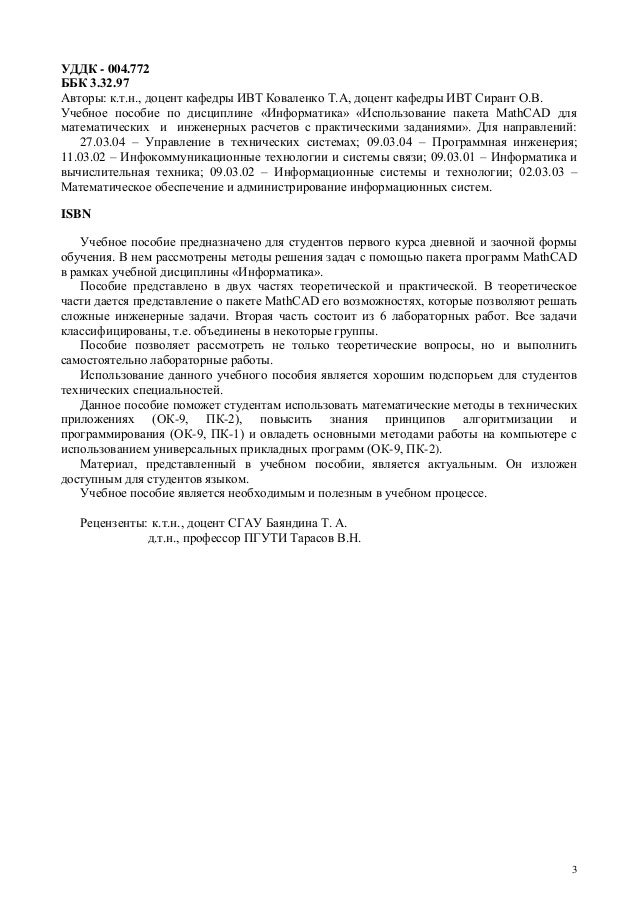 УДДК - 004.772
ББК 3.32.97
Авторы: к.т.н., доцент кафедры ИВТ Коваленко Т.А, доцент кафедры ИВТ Сирант О.В.
Учебное пособие по дисциплине «Информатика» «Использование пакета MathCAD для математических и инженерных расчетов с практическими заданиями». Для направлений:
27.03.04 – Управление в технических системах; 09.03.04 – Программная инженерия; 11.03.02 – Инфокоммуникационные технологии и системы связи; 09.03.01 – Информатика и вычислительная техника; 09.03.02 – Информационные системы и технологии; 02.03.03 – Математическое обеспечение и администрирование информационных систем.

ISBN

Учебное пособие предназначено для студентов первого курса дневной и заочной формы обучения. В нем рассмотрены методы решения задач с помощью пакета программ MathCAD в рамках учебной дисциплины «Информатика».
Пособие представлено в двух частях теоретической и практической. В теоретическое части дается представление о пакете MathCAD его возможностях, которые позволяют решать сложные инженерные задачи. Вторая часть состоит из 6 лабораторных работ. Все задачи классифицированы, т.е. объединены в некоторые группы.
Пособие позволяет рассмотреть не только теоретические вопросы, но и выполнить самостоятельно лабораторные работы.
Использование данного учебного пособия является хорошим подспорьем для студентов технических специальностей.
Данное пособие поможет студентам использовать математические методы в технических приложениях (ОК-9, ПК-2), повысить знания принципов алгоритмизации и программирования (ОК-9, ПК-1) и овладеть основными методами работы на компьютере с использованием универсальных прикладных программ (ОК-9, ПК-2).
Материал, представленный в учебном пособии, является актуальным. Он изложен доступным для студентов языком.
Учебное пособие является необходимым и полезным в учебном процессе.

Рецензенты: к.т.н., доцент СГАУ Баяндина Т. А.
д.т.н., профессор ПГУТИ Тарасов В.Н.

3